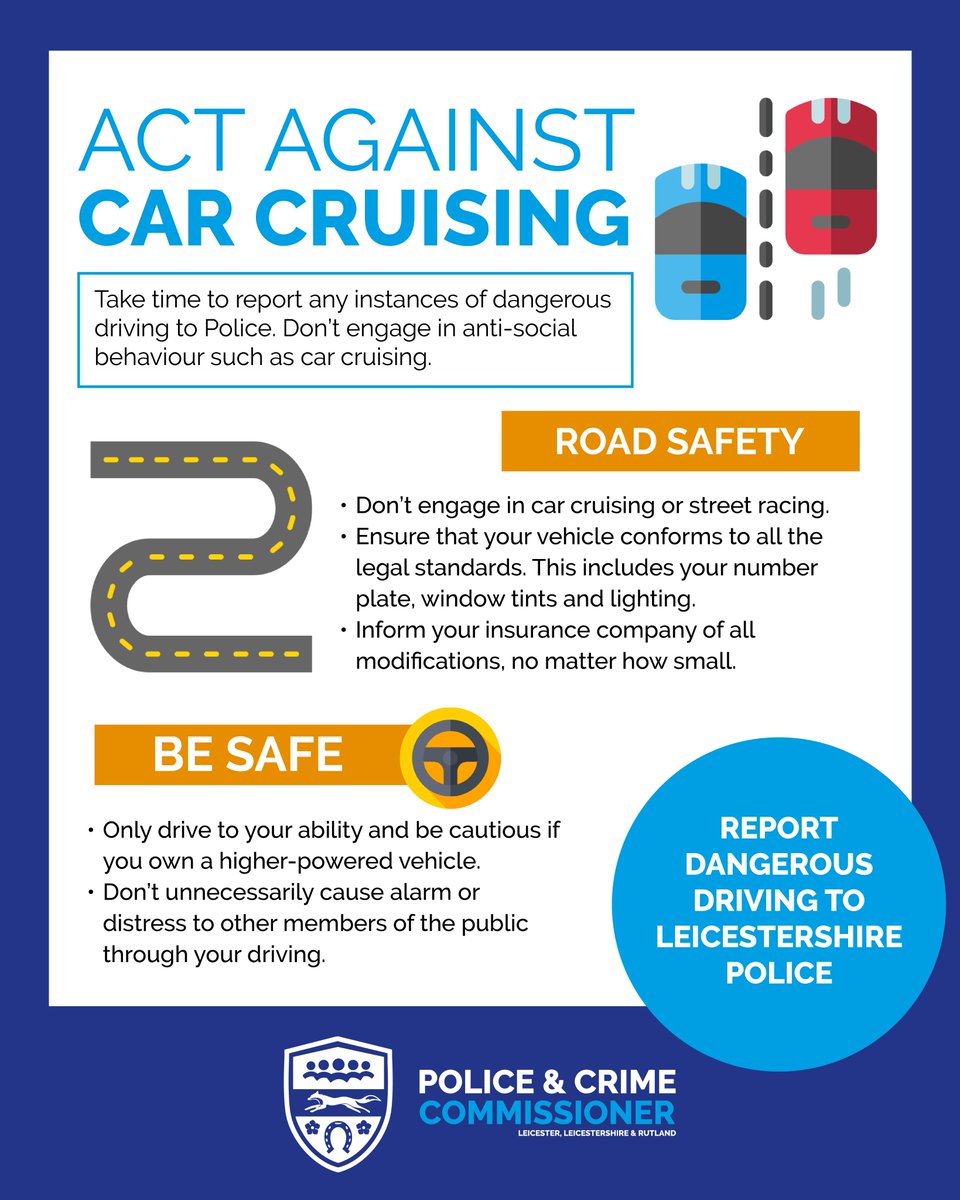 ACT AGAINST
CAR CRUISING

Take time to report any instances of dangerous driving to Police. Don't engage in anti-social behaviour such as car cruising.

ROAD SAFETY

• Don't engage in car cruising or street racing.
• Ensure that your vehicle conforms to all the legal standards. This includes your number plate, window tints and lighting.
• Inform your insurance company of all modifications, no matter how small.

BE SAFE

• Only drive to your ability and be cautious if you own a higher-powered vehicle.
• Don't unnecessarily cause alarm or distress to other members of the public through your driving.

REPORT DANGEROUS DRIVING TO LEICESTERSHIRE POLICE

POLICE & CRIME
COMMISSIONER
LEICESTER, LEICESTERSHIRE & RUTLAND